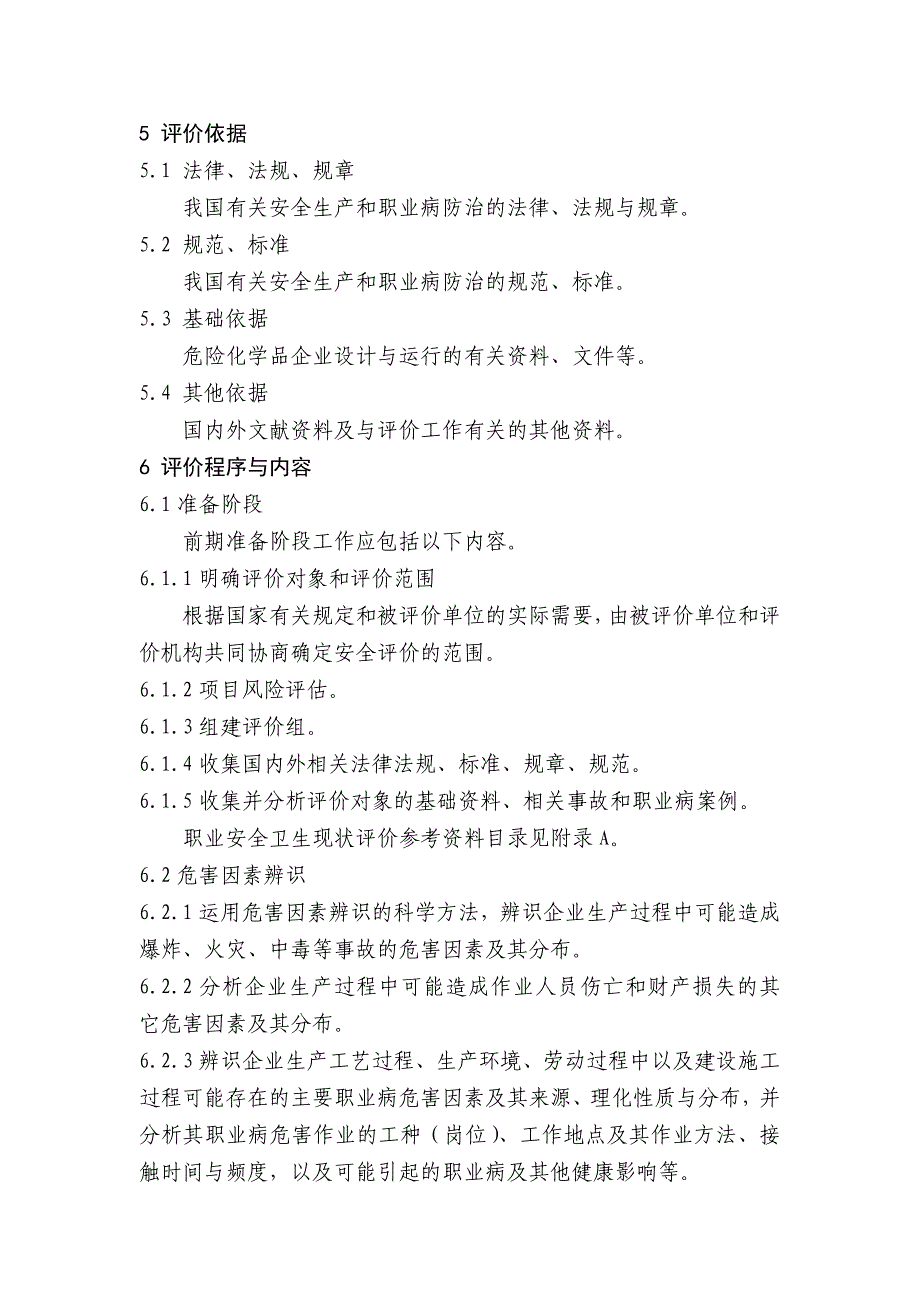 5 评价依据

5.1 法律、法规、规章

我国有关安全生产和职业病防治的法律、法规与规章。

5.2 规范、标准

我国有关安全生产和职业病防治的规范、标准。

5.3 基础依据

危险化学品企业设计与运行的有关资料、文件等。

5.4 其他依据

国内外文献资料及与评价工作有关的其他资料。

6 评价程序与内容

6.1 准备阶段

前期准备阶段工作应包括以下内容。

6.1.1 明确评价对象和评价范围

根据国家有关规定和被评价单位的实际需要，由被评价单位和评价机构共同协商确定安全评价的范围。

6.1.2 项目风险评估。

6.1.3 组建评价组。

6.1.4 收集国内外相关法律法规、标准、规章、规范。

6.1.5 收集并分析评价对象的基础资料、相关事故和职业病案例。

职业安全卫生现状评价参考资料目录见附录 A。

6.2 危害因素辨识

6.2.1 运用危害因素辨识的科学方法，辨识企业生产过程中可能造成爆炸、火灾、中毒等事故的危害因素及其分布。

6.2.2 分析企业生产过程中可能造成作业人员伤亡和财产损失的其它危害因素及其分布。

6.2.3 辨识企业生产工艺过程、生产环境、劳动过程中以及建设施工过程可能存在的主要职业病危害因素及其来源、理化性质与分布，并分析其职业病危害作业的工种（岗位）、工作地点及其作业方法、接触时间与频度，以及可能引起的职业病及其他健康影响等。